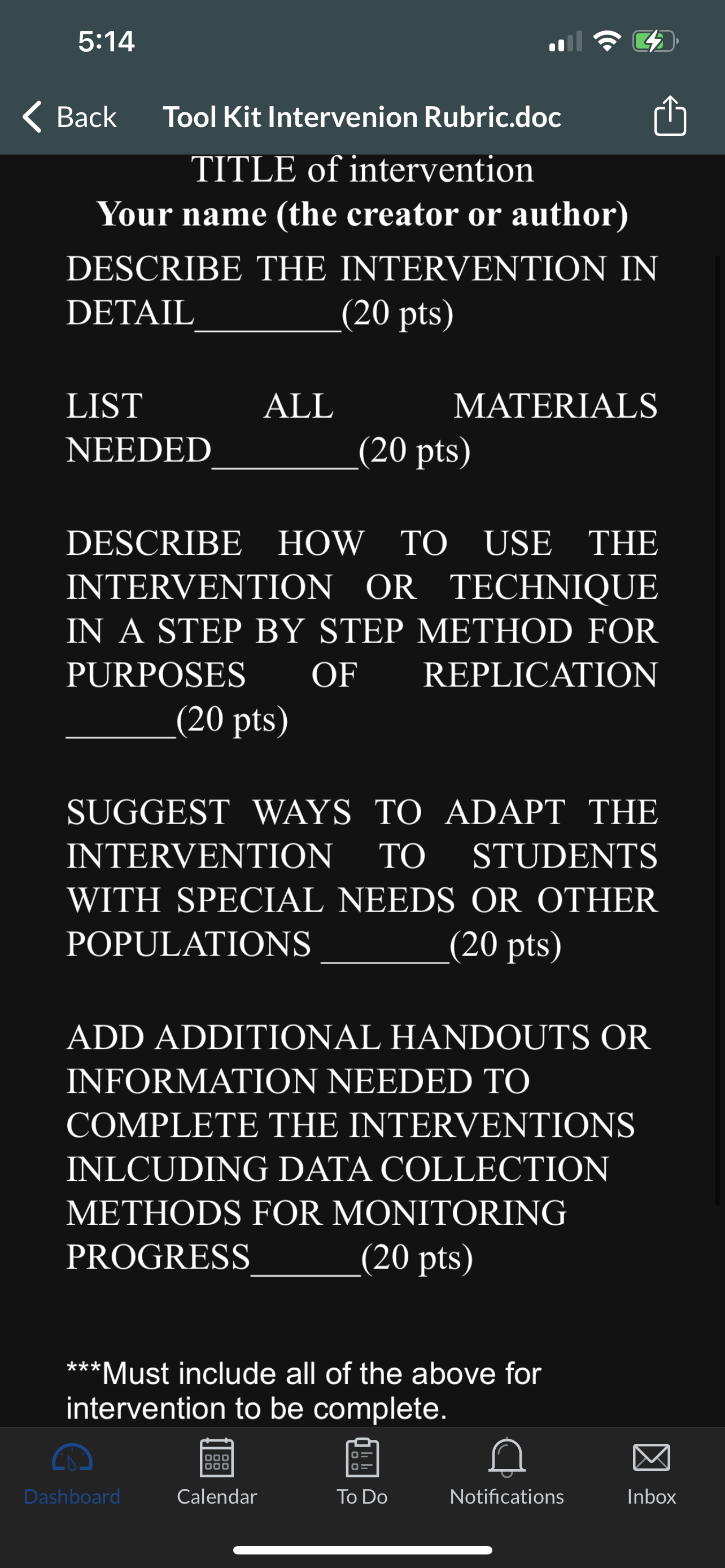 5:14

Back Tool Kit Intervenion Rubric.doc

TITLE of intervention
Your name (the creator or author)

DESCRIBE THE INTERVENTION IN DETAIL________(20 pts)

LIST ALL MATERIALS NEEDED________(20 pts)

DESCRIBE HOW TO USE THE INTERVENTION OR TECHNIQUE IN A STEP BY STEP METHOD FOR PURPOSES OF REPLICATION ______(20 pts)

SUGGEST WAYS TO ADAPT THE INTERVENTION TO STUDENTS WITH SPECIAL NEEDS OR OTHER POPULATIONS _______(20 pts)

ADD ADDITIONAL HANDOUTS OR INFORMATION NEEDED TO COMPLETE THE INTERVENTIONS INLCUDING DATA COLLECTION METHODS FOR MONITORING PROGRESS______(20 pts)

***Must include all of the above for intervention to be complete.

Dashboard Calendar To Do Notifications Inbox